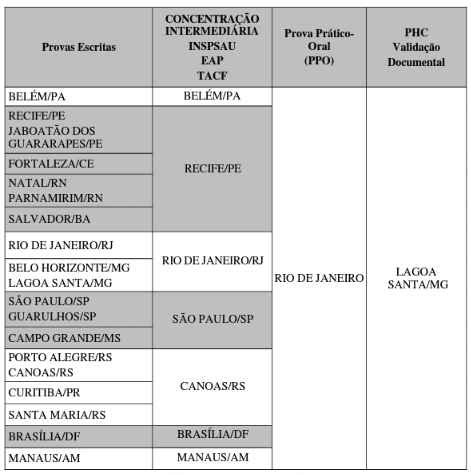 | Provas Escritas | CONCENTRAÇÃO INTERMEDIÁRIA INSPSAU EAP TACF | Prova Prático-Oral (PPO) | PHC Validação Documental |
|---|---|---|---|
| BELÉM/PA | BELÉM/PA | RIO DE JANEIRO | LAGOA SANTA/MG |
| RECIFE/PE JABOATÃO DOS GUARARAPES/PE | RECIFE/PE | | |
| FORTALEZA/CE | | | |
| NATAL/RN PARNAMIRIM/RN | | | |
| SALVADOR/BA | | | |
| RIO DE JANEIRO/RJ | RIO DE JANEIRO/RJ | | |
| BELO HORIZONTE/MG LAGOA SANTA/MG | | | |
| SÃO PAULO/SP GUARULHOS/SP | SÃO PAULO/SP | | |
| CAMPO GRANDE/MS | | | |
| PORTO ALEGRE/RS CANOAS/RS | CANOAS/RS | | |
| CURITIBA/PR | | | |
| SANTA MARIA/RS | | | |
| BRASÍLIA/DF | BRASÍLIA/DF | | |
| MANAUS/AM | MANAUS/AM | | |